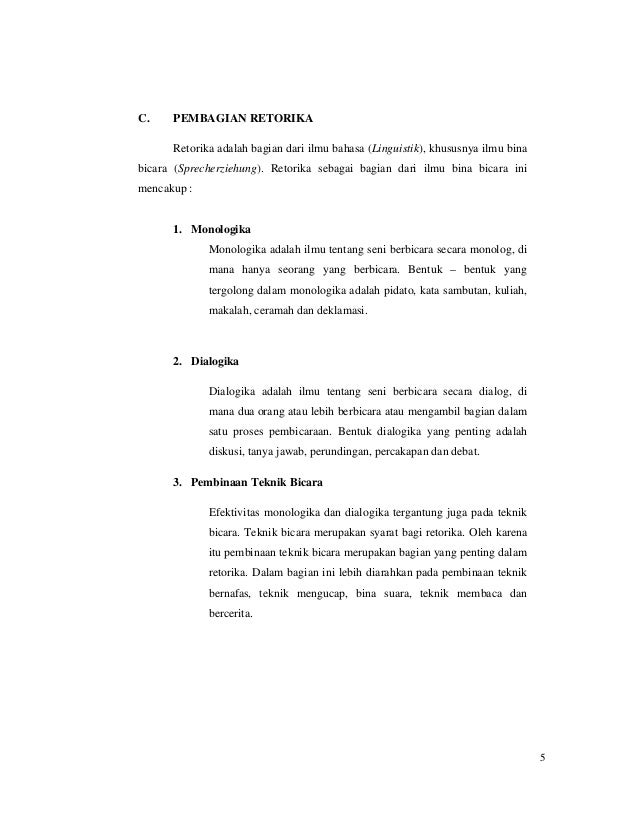 C. PEMBAGIAN RETORIKA

Retorika adalah bagian dari ilmu bahasa (Linguistik), khususnya ilmu bina bicara (Sprecherziehung). Retorika sebagai bagian dari ilmu bina bicara ini mencakup :

1. Monologika

Monologika adalah ilmu tentang seni berbicara secara monolog, di mana hanya seorang yang berbicara. Bentuk – bentuk yang tergolong dalam monologika adalah pidato, kata sambutan, kuliah, makalah, ceramah dan deklamasi.

2. Dialogika

Dialogika adalah ilmu tentang seni berbicara secara dialog, di mana dua orang atau lebih berbicara atau mengambil bagian dalam satu proses pembicaraan. Bentuk dialogika yang penting adalah diskusi, tanya jawab, perundingan, percakapan dan debat.

3. Pembinaan Teknik Bicara

Efektivitas monologika dan dialogika tergantung juga pada teknik bicara. Teknik bicara merupakan syarat bagi retorika. Oleh karena itu pembinaan teknik bicara merupakan bagian yang penting dalam retorika. Dalam bagian ini lebih diarahkan pada pembinaan teknik bernafas, teknik mengucap, bina suara, teknik membaca dan bercerita.

5